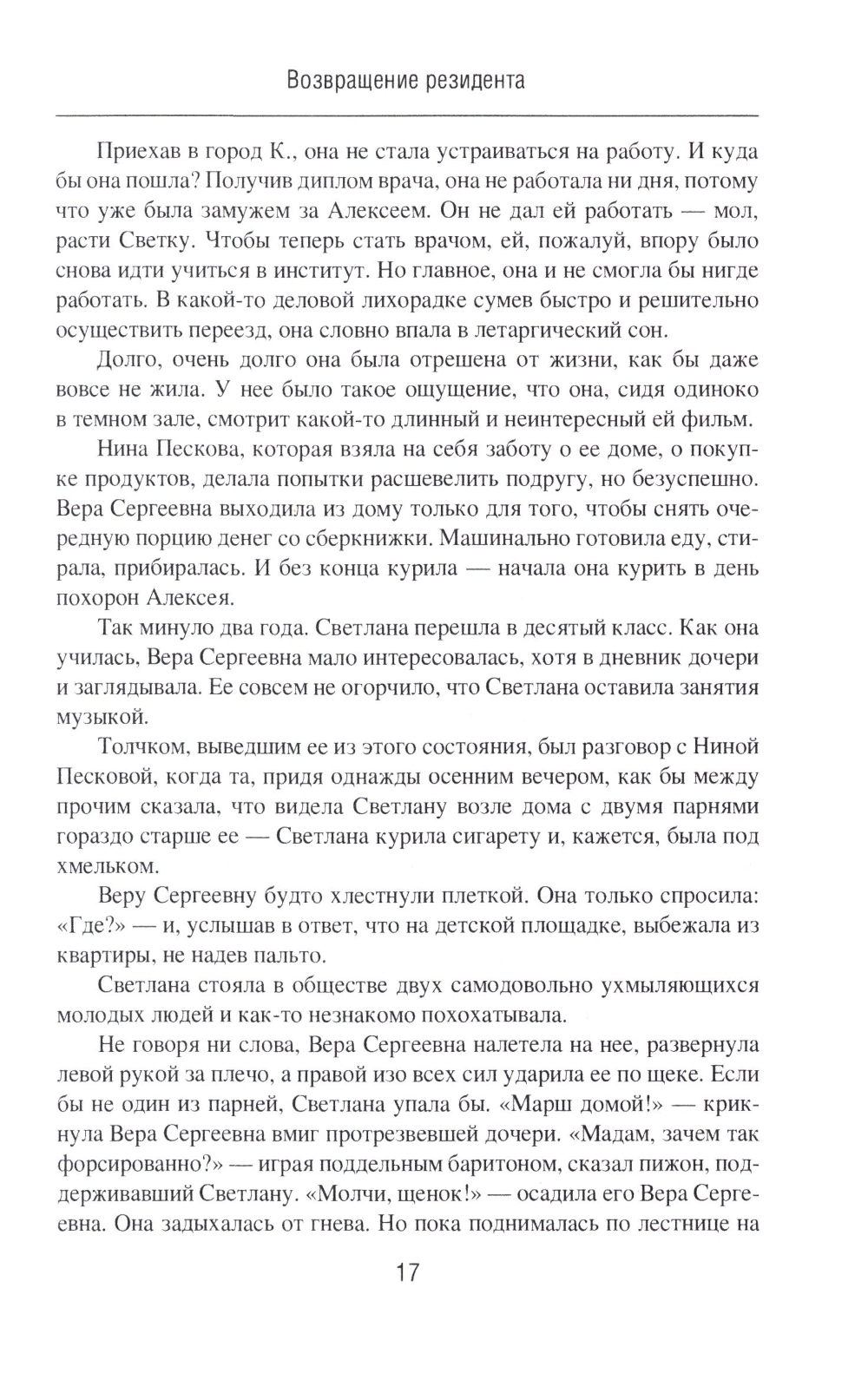 Возвращение резидента

Приехав в город К., она не стала устраиваться на работу. И куда бы она пошла? Получив диплом врача, она не работала ни дня, потому что уже была замужем за Алексеем. Он не дал ей работать — мол, расти Светку. Чтобы теперь стать врачом, ей, пожалуй, впору было снова идти учиться в институт. Но главное, она и не смогла бы нигде работать. В какой-то деловой лихорадке сумев быстро и решительно осуществить переезд, она словно впала в летаргический сон.

Долго, очень долго она была отрешена от жизни, как бы даже вовсе не жила. У нее было такое ощущение, что она, сидя одиноко в темном зале, смотрит какой-то длинный и неинтересный ей фильм.

Нина Пескова, которая взяла на себя заботу о ее доме, о покупке продуктов, делала попытки расшевелить подругу, но безуспешно. Вера Сергеевна выходила из дому только для того, чтобы снять очередную порцию денег со сберкнижки. Машинально готовила еду, стирала, прибиралась. И без конца курила — начала она курить в день похорон Алексея.

Так минуло два года. Светлана перешла в десятый класс. Как она училась, Вера Сергеевна мало интересовалась, хотя в дневник дочери и заглядывала. Ее совсем не огорчило, что Светлана оставила занятия музыкой.

Толчком, выведшим ее из этого состояния, был разговор с Ниной Песковой, когда та, придя однажды осенним вечером, как бы между прочим сказала, что видела Светлану возле дома с двумя парнями гораздо старше ее — Светлана курила сигарету и, кажется, была под хмельком.

Веру Сергеевну будто хлестнули плеткой. Она только спросила: «Где?» — и, услышав в ответ, что на детской площадке, выбежала из квартиры, не надев пальто.

Светлана стояла в обществе двух самодовольно ухмыляющихся молодых людей и как-то незнакомо похохатывала.

Не говоря ни слова, Вера Сергеевна налетела на нее, развернула левой рукой за плечо, а правой изо всех сил ударила ее по щеке. Если бы не один из парней, Светлана упала бы. «Марш домой!» — крикнула Вера Сергеевна вмиг протрезвевшей дочери. «Мадам, зачем так форсированно?» — играя поддельным баритоном, сказал пижон, поддерживавший Светлану. «Молчи, щенок!» — осадила его Вера Сергеевна. Она задыхалась от гнева. Но пока поднималась по лестнице на

17